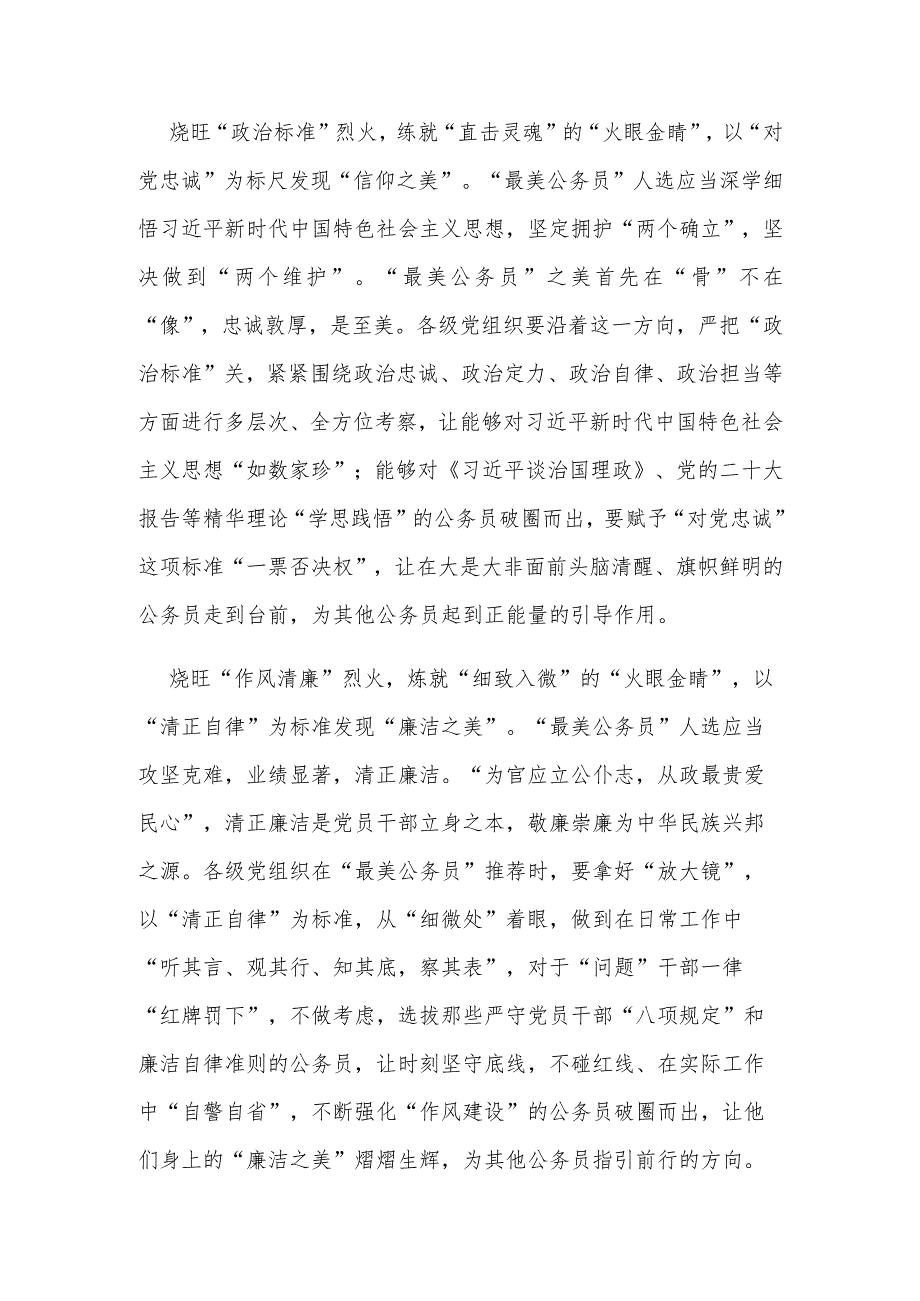 烧旺“政治标准”烈火，练就“直击灵魂”的“火眼金睛”，以“对党忠诚”为标尺发现“信仰之美”。“最美公务员”人选应当深学细悟习近平新时代中国特色社会主义思想，坚定拥护“两个确立”，坚决做到“两个维护”。“最美公务员”之美首先在“骨”不在“像”，忠诚敦厚，是至美。各级党组织要沿着这一方向，严把“政治标准”关，紧紧围绕政治忠诚、政治定力、政治自律、政治担当等方面进行多层次、全方位考察，让能够对习近平新时代中国特色社会主义思想“如数家珍”；能够对《习近平谈治国理政》、党的二十大报告等精华理论“学思践悟”的公务员破圈而出，要赋予“对党忠诚”这项标准“一票否决权”，让在大是大非面前头脑清醒、旗帜鲜明的公务员走到台前，为其他公务员起到正能量的引导作用。

烧旺“作风清廉”烈火，炼就“细致入微”的“火眼金睛”，以“清正自律”为标准发现“廉洁之美”。“最美公务员”人选应当攻坚克难，业绩显著，清正廉洁。“为官应立公仆志，从政最贵爱民心”，清正廉洁是党员干部立身之本，敬廉崇廉为中华民族兴邦之源。各级党组织在“最美公务员”推荐时，要拿好“放大镜”，以“清正自律”为标准，从“细微处”着眼，做到在日常工作中“听其言、观其行、知其底，察其表”，对于“问题”干部一律“红牌罚下”，不做考虑，选拔那些严守党员干部“八项规定”和廉洁自律准则的公务员，让时刻坚守底线，不碰红线、在实际工作中“自警自省”，不断强化“作风建设”的公务员破圈而出，让他们身上的“廉洁之美”熠熠生辉，为其他公务员指引前行的方向。